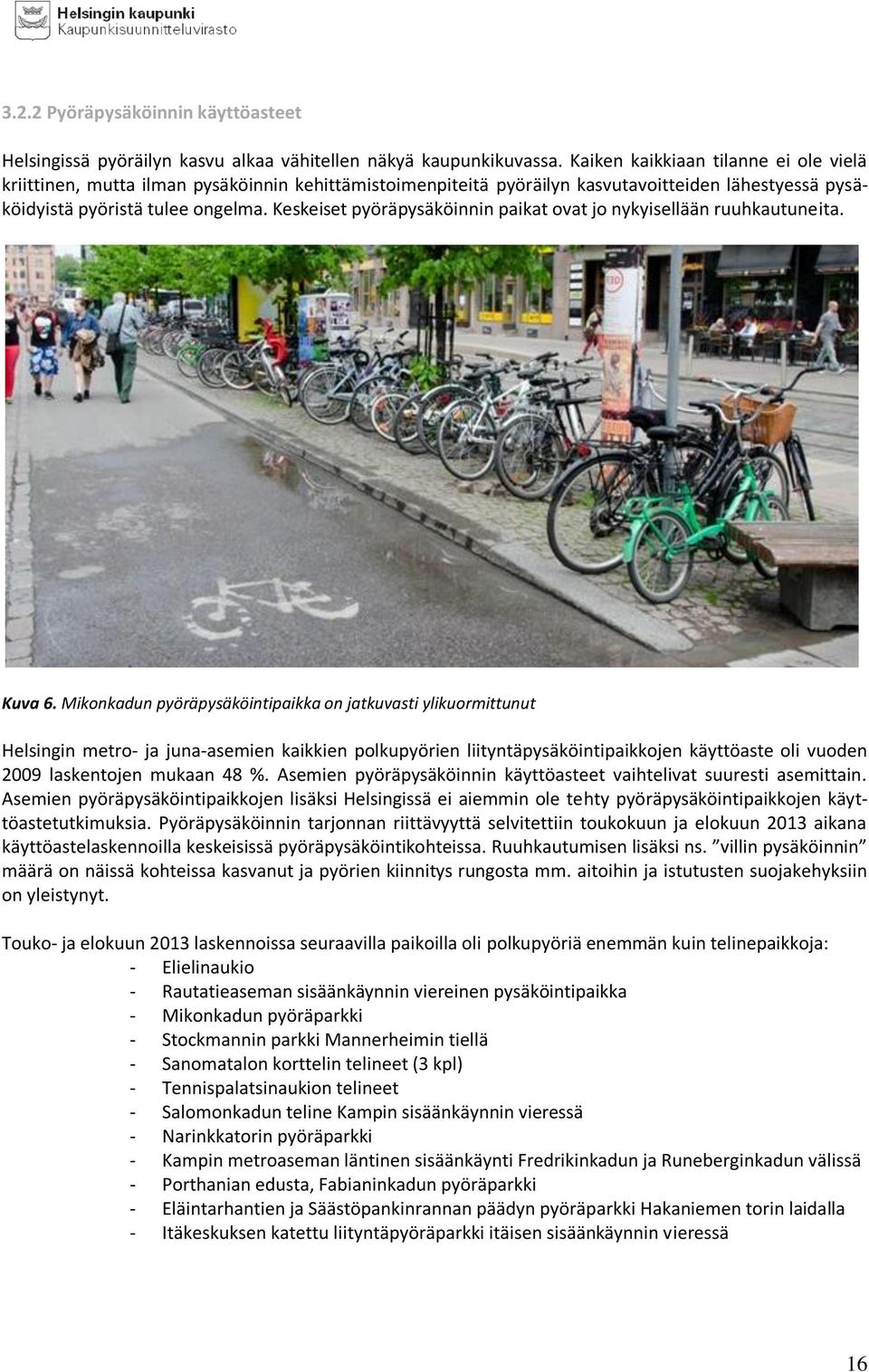 Helsingin kaupunki
Kaupunkisuunnitteluvirasto

3.2.2 Pyöräpysäköinnin käyttöasteet

Helsingissä pyöräilyn kasvu alkaa vähitellen näkyä kaupunkikuvassa. Kaiken kaikkiaan tilanne ei ole vielä kriittinen, mutta ilman pysäköinnin kehittämistoimenpiteitä pyöräilyn kasvutavoitteiden lähestyessä pysäköidyistä pyöristä tulee ongelma. Keskeiset pyöräpysäköinnin paikat ovat jo nykyisellään ruuhkautuneita.

Kuva 6. Mikonkadun pyöräpysäköintipaikka on jatkuvasti ylikuormittunut

Helsingin metro- ja juna-asemien kaikkien polkupyörien liityntäpysäköintipaikkojen käyttöaste oli vuoden 2009 laskentojen mukaan 48 %. Asemien pyöräpysäköinnin käyttöasteet vaihtelivat suuresti asemittain. Asemien pyöräpysäköintipaikkojen lisäksi Helsingissä ei aiemmin ole tehty pyöräpysäköintipaikkojen käyttöastetutkimuksia. Pyöräpysäköinnin tarjonnan riittävyyttä selvitettiin toukokuun ja elokuun 2013 aikana käyttöastelaskennoilla keskeisissä pyöräpysäköintikohteissa. Ruuhkautumisen lisäksi ns. ”villin pysäköinnin” määrä on näissä kohteissa kasvanut ja pyörien kiinnitys rungosta mm. aitoihin ja istutusten suojakehyksiin on yleistynyt.

Touko- ja elokuun 2013 laskennoissa seuraavilla paikoilla oli polkupyöriä enemmän kuin telinepaikkoja:
- Elielinaukio
- Rautatieaseman sisäänkäynnin viereinen pysäköintipaikka
- Mikonkadun pyöräparkki
- Stockmannin parkki Mannerheimin tiellä
- Sanomatalon korttelin telineet (3 kpl)
- Tennispalatsinaukion telineet
- Salomonkadun teline Kampin sisäänkäynnin vieressä
- Narinkkatorin pyöräparkki
- Kampin metroaseman läntinen sisäänkäynti Fredrikinkadun ja Runeberginkadun välissä
- Porthanian edusta, Fabianinkadun pyöräparkki
- Eläintarhantien ja Säästöpankinrannan päädyn pyöräparkki Hakaniemen torin laidalla
- Itäkeskuksen katettu liityntäpyöräparkki itäisen sisäänkäynnin vieressä

16